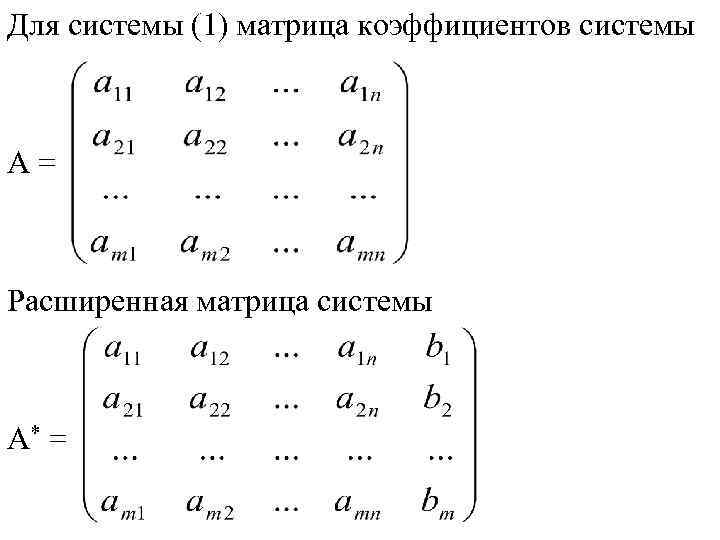 Для системы (1) матрица коэффициентов системы

$A = \begin{pmatrix} a_{11} & a_{12} & \dots & a_{1n} \\ a_{21} & a_{22} & \dots & a_{2n} \\ \dots & \dots & \dots & \dots \\ a_{m1} & a_{m2} & \dots & a_{mn} \end{pmatrix}$

Расширенная матрица системы

$A^* = \begin{pmatrix} a_{11} & a_{12} & \dots & a_{1n} & b_1 \\ a_{21} & a_{22} & \dots & a_{2n} & b_2 \\ \dots & \dots & \dots & \dots & \dots \\ a_{m1} & a_{m2} & \dots & a_{mn} & b_m \end{pmatrix}$